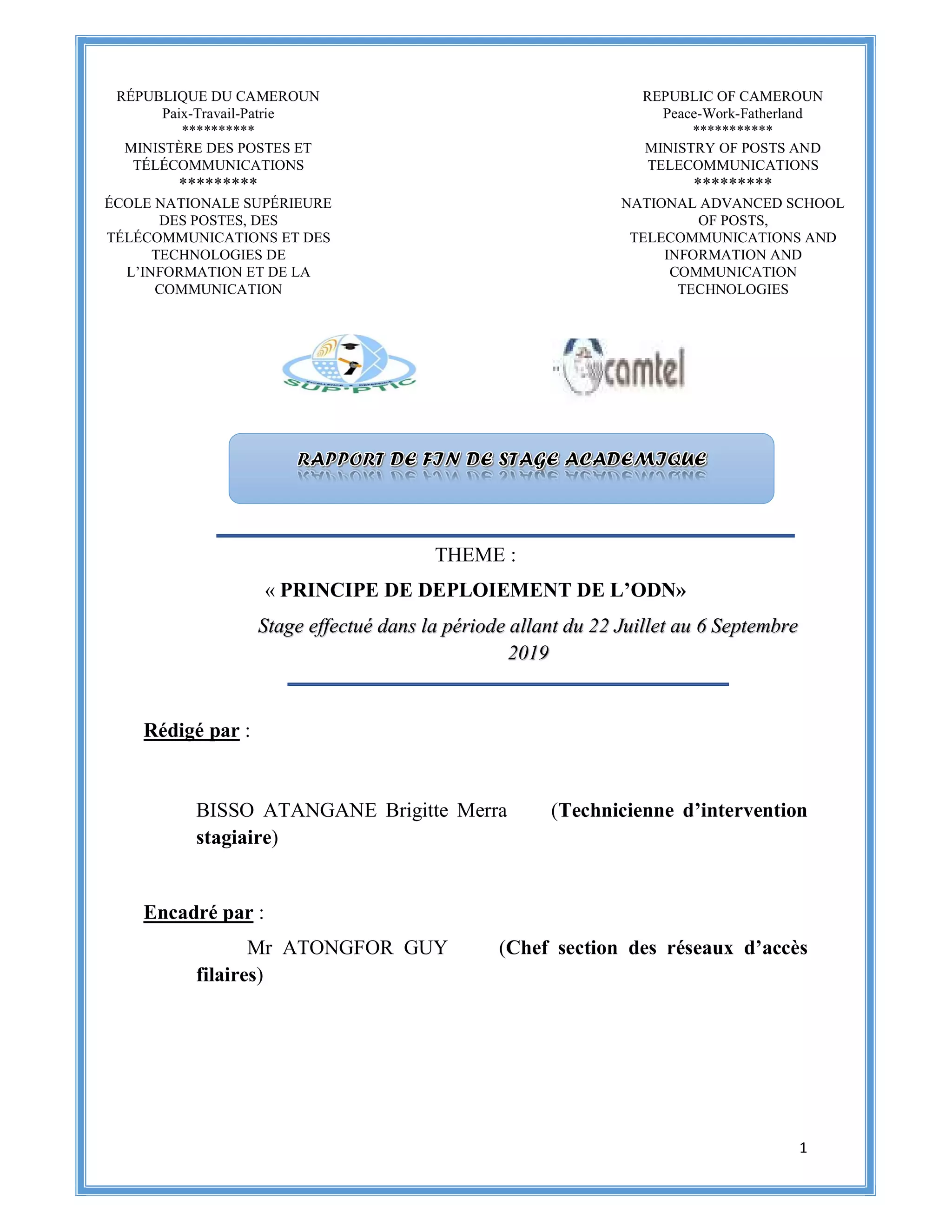 RÉPUBLIQUE DU CAMEROUN
Paix-Travail-Patrie
**********
MINISTÈRE DES POSTES ET TÉLÉCOMMUNICATIONS
*********
ÉCOLE NATIONALE SUPÉRIEURE DES POSTES, DES TÉLÉCOMMUNICATIONS ET DES TECHNOLOGIES DE L'INFORMATION ET DE LA COMMUNICATION

REPUBLIC OF CAMEROUN
Peace-Work-Fatherland
***********
MINISTRY OF POSTS AND TELECOMMUNICATIONS
*********
NATIONAL ADVANCED SCHOOL OF POSTS, TELECOMMUNICATIONS AND INFORMATION AND COMMUNICATION TECHNOLOGIES

SUP'PTIC

camtel

RAPPORT DE FIN DE STAGE ACADEMIQUE

THEME :
« PRINCIPE DE DEPLOIEMENT DE L'ODN»
Stage effectué dans la période allant du 22 Juillet au 6 Septembre 2019

Rédigé par :

BISSO ATANGANE Brigitte Merra (Technicienne d'intervention stagiaire)

Encadré par :

Mr ATONGFOR GUY (Chef section des réseaux d'accès filaires)

1